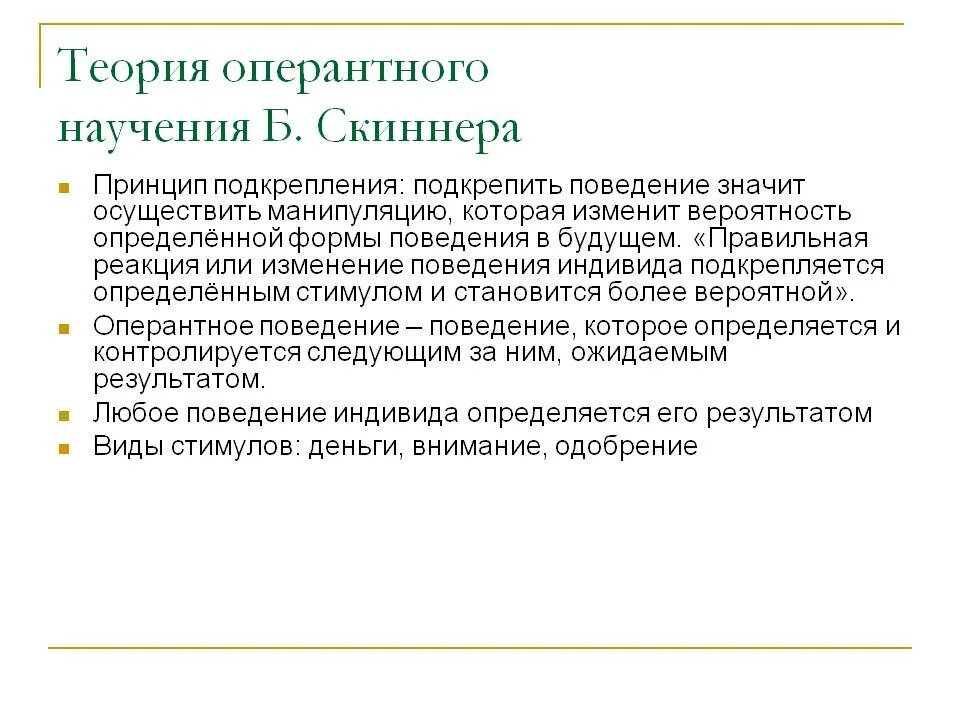 Теория оперантного научения Б. Скиннера

Принцип подкрепления: подкрепить поведение значит осуществить манипуляцию, которая изменит вероятность определённой формы поведения в будущем. «Правильная реакция или изменение поведения индивида подкрепляется определённым стимулом и становится более вероятной».

Оперантное поведение – поведение, которое определяется и контролируется следующим за ним, ожидаемым результатом.

Любое поведение индивида определяется его результатом

Виды стимулов: деньги, внимание, одобрение